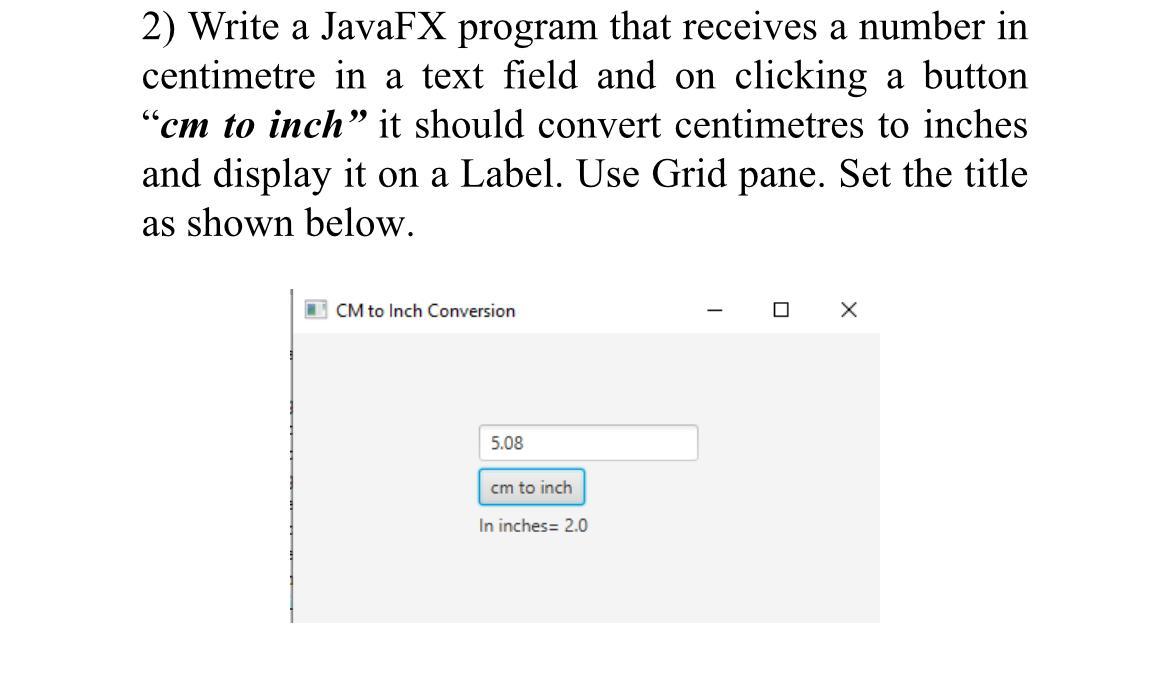 2) Write a JavaFX program that receives a number in centimetre in a text field and on clicking a button "cm to inch" it should convert centimetres to inches and display it on a Label. Use Grid pane. Set the title as shown below.

CM to Inch Conversion

5.08

cm to inch

In inches= 2.0